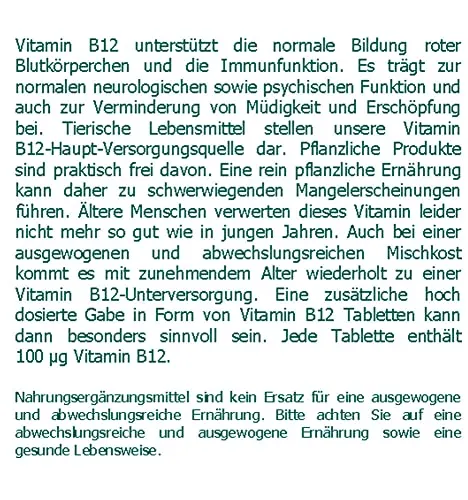 Vitamin B12 unterstützt die normale Bildung roter Blutkörperchen und die Immunfunktion. Es trägt zur normalen neurologischen sowie psychischen Funktion und auch zur Verminderung von Müdigkeit und Erschöpfung bei. Tierische Lebensmittel stellen unsere Vitamin B12-Haupt-Versorgungsquelle dar. Pflanzliche Produkte sind praktisch frei davon. Eine rein pflanzliche Ernährung kann daher zu schwerwiegenden Mangelerscheinungen führen. Ältere Menschen verwerten dieses Vitamin leider nicht mehr so gut wie in jungen Jahren. Auch bei einer ausgewogenen und abwechslungsreichen Mischkost kommt es mit zunehmendem Alter wiederholt zu einer Vitamin B12-Unterversorgung. Eine zusätzliche hoch dosierte Gabe in Form von Vitamin B12 Tabletten kann dann besonders sinnvoll sein. Jede Tablette enthält 100 µg Vitamin B12.

Nahrungsergänzungsmittel sind kein Ersatz für eine ausgewogene und abwechslungsreiche Ernährung. Bitte achten Sie auf eine abwechslungsreiche und ausgewogene Ernährung sowie eine gesunde Lebensweise.